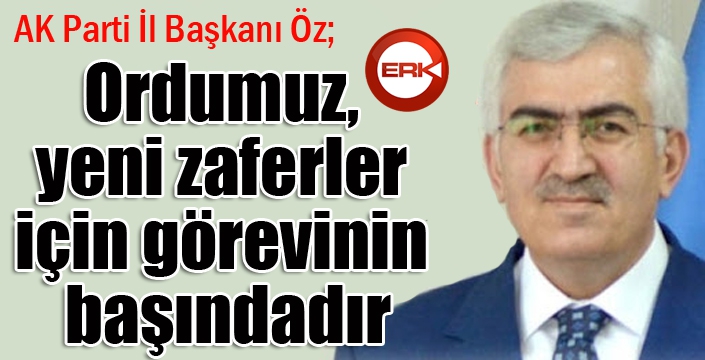 AK Parti İl Başkanı Öz;

ERK

Ordumuz, yeni zaferler için görevinin başındadır